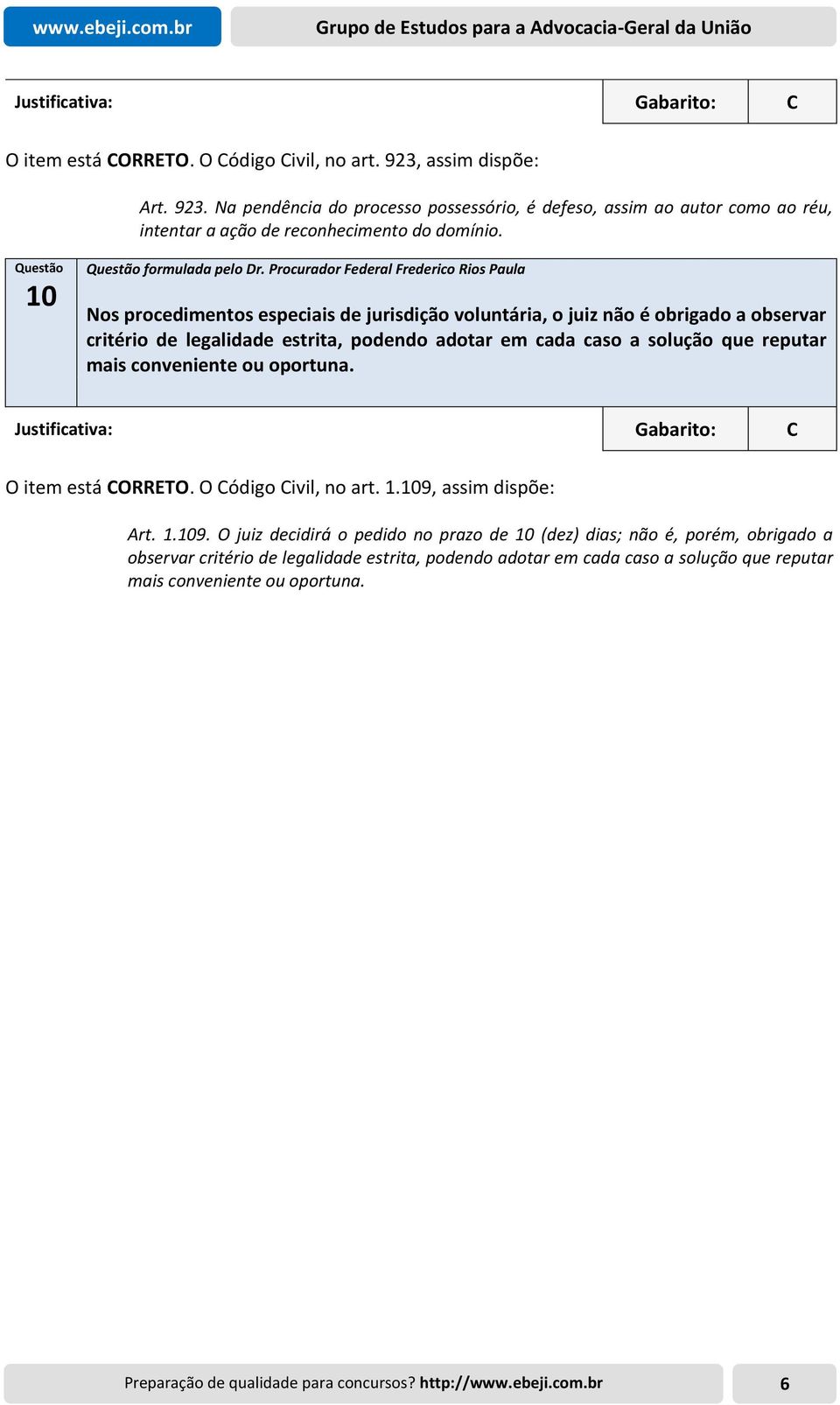 www.ebeji.com.br

Grupo de Estudos para a Advocacia-Geral da União

Justificativa: Gabarito: C

O item está CORRETO. O Código Civil, no art. 923, assim dispõe:

Art. 923. Na pendência do processo possessório, é defeso, assim ao autor como ao réu, intentar a ação de reconhecimento do domínio.

Questão 10

Questão formulada pelo Dr. Procurador Federal Frederico Rios Paula

Nos procedimentos especiais de jurisdição voluntária, o juiz não é obrigado a observar critério de legalidade estrita, podendo adotar em cada caso a solução que reputar mais conveniente ou oportuna.

Justificativa: Gabarito: C

O item está CORRETO. O Código Civil, no art. 1.109, assim dispõe:

Art. 1.109. O juiz decidirá o pedido no prazo de 10 (dez) dias; não é, porém, obrigado a observar critério de legalidade estrita, podendo adotar em cada caso a solução que reputar mais conveniente ou oportuna.

Preparação de qualidade para concursos? http://www.ebeji.com.br

6